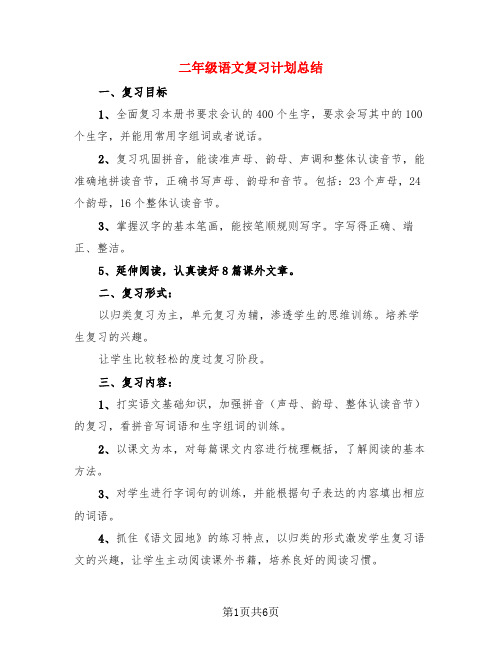 二年级语文复习计划总结

一、复习目标

1、全面复习本册书要求会认的400个生字，要求会写其中的100个生字，并能用常用字组词或者说话。

2、复习巩固拼音，能读准声母、韵母、声调和整体认读音节，能准确地拼读音节，正确书写声母、韵母和音节。包括：23个声母，24个韵母，16个整体认读音节。

3、掌握汉字的基本笔画，能按笔顺规则写字。字写得正确、端正、整洁。

5、延伸阅读，认真读好8篇课外文章。

二、复习形式：

以归类复习为主，单元复习为辅，渗透学生的思维训练。培养学生复习的兴趣。

让学生比较轻松的度过复习阶段。

三、复习内容：

1、打实语文基础知识，加强拼音（声母、韵母、整体认读音节）的复习，看拼音写词语和生字组词的训练。

2、以课文为本，对每篇课文内容进行梳理概括，了解阅读的基本方法。

3、对学生进行字词句的训练，并能根据句子表达的内容填出相应的词语。

4、抓住《语文园地》的练习特点，以归类的形式激发学生复习语文的兴趣，让学生主动阅读课外书籍，培养良好的阅读习惯。

第1页共6页